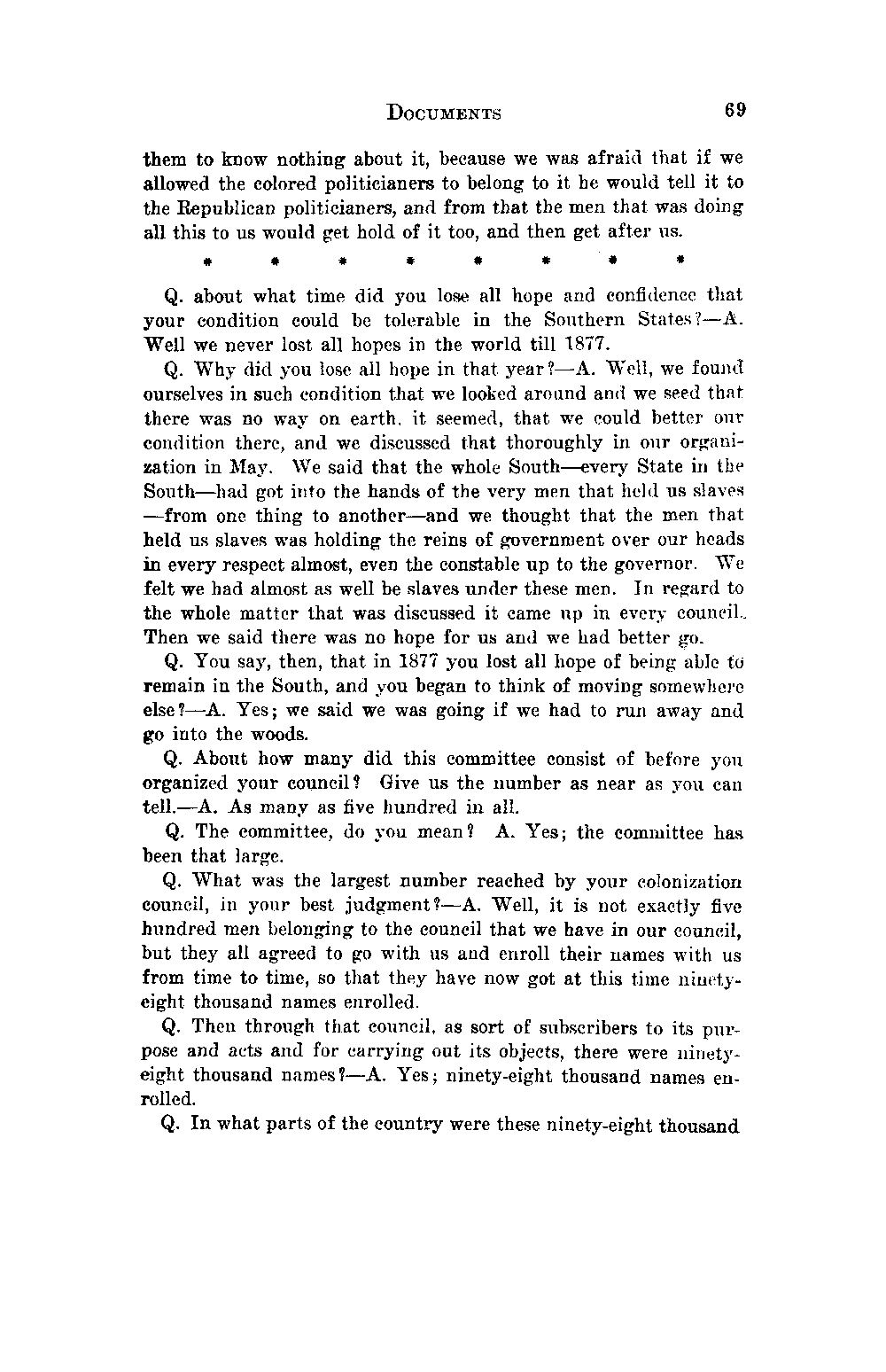 DOCUMENTS 69

them to know nothing about it, because we was afraid that if we allowed the colored politicianers to belong to it he would tell it to the Republican politicianers, and from that the men that was doing all this to us would get hold of it too, and then get after us.

* * * * * * * *

Q. about what time did you lose all hope and confidence that your condition could be tolerable in the Southern States?—A. Well we never lost all hopes in the world till 1877.

Q. Why did you lose all hope in that year?—A. Well, we found ourselves in such condition that we looked around and we seed that there was no way on earth, it seemed, that we could better our condition there, and we discussed that thoroughly in our organization in May. We said that the whole South—every State in the South—had got into the hands of the very men that held us slaves—from one thing to another—and we thought that the men that held us slaves was holding the reins of government over our heads in every respect almost, even the constable up to the governor. We felt we had almost as well be slaves under these men. In regard to the whole matter that was discussed it came up in every council. Then we said there was no hope for us and we had better go.

Q. You say, then, that in 1877 you lost all hope of being able to remain in the South, and you began to think of moving somewhere else?—A. Yes; we said we was going if we had to run away and go into the woods.

Q. About how many did this committee consist of before you organized your council? Give us the number as near as you can tell.—A. As many as five hundred in all.

Q. The committee, do you mean? A. Yes; the committee has been that large.

Q. What was the largest number reached by your colonization council, in your best judgment?—A. Well, it is not exactly five hundred men belonging to the council that we have in our council, but they all agreed to go with us and enroll their names with us from time to time, so that they have now got at this time ninety-eight thousand names enrolled.

Q. Then through that council, as sort of subscribers to its purpose and acts and for carrying out its objects, there were ninety-eight thousand names?—A. Yes; ninety-eight thousand names enrolled.

Q. In what parts of the country were these ninety-eight thousand